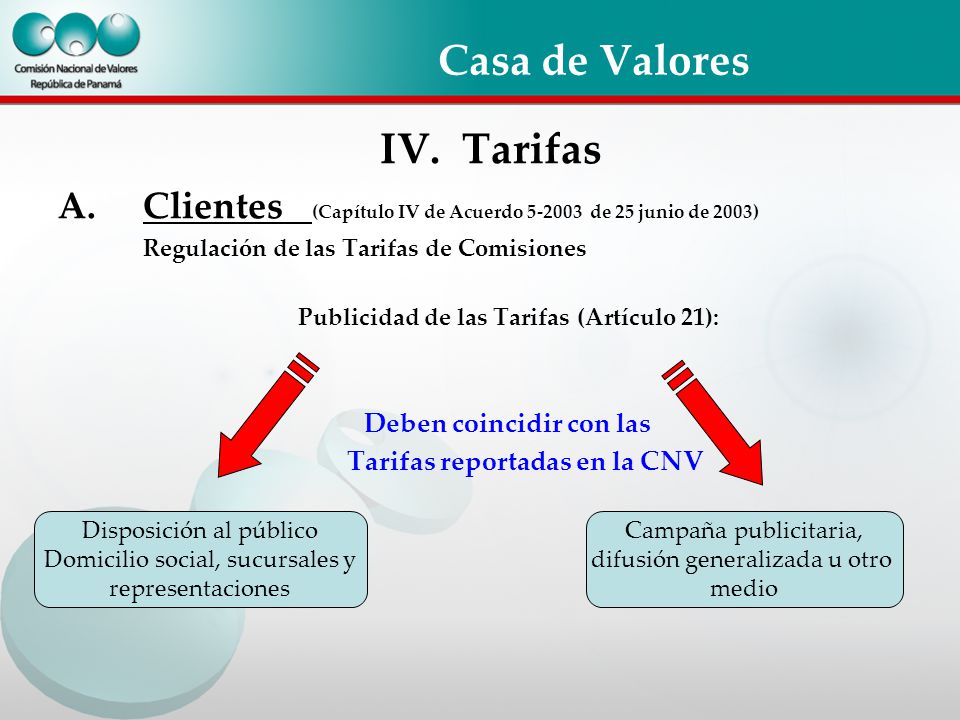 Comisión Nacional de Valores
República de Panamá

Casa de Valores

IV. Tarifas

A. Clientes (Capítulo IV de Acuerdo 5-2003 de 25 junio de 2003)

Regulación de las Tarifas de Comisiones

Publicidad de las Tarifas (Artículo 21):

Deben coincidir con las Tarifas reportadas en la CNV

Disposición al público Domicilio social, sucursales y representaciones

Campaña publicitaria, difusión generalizada u otro medio